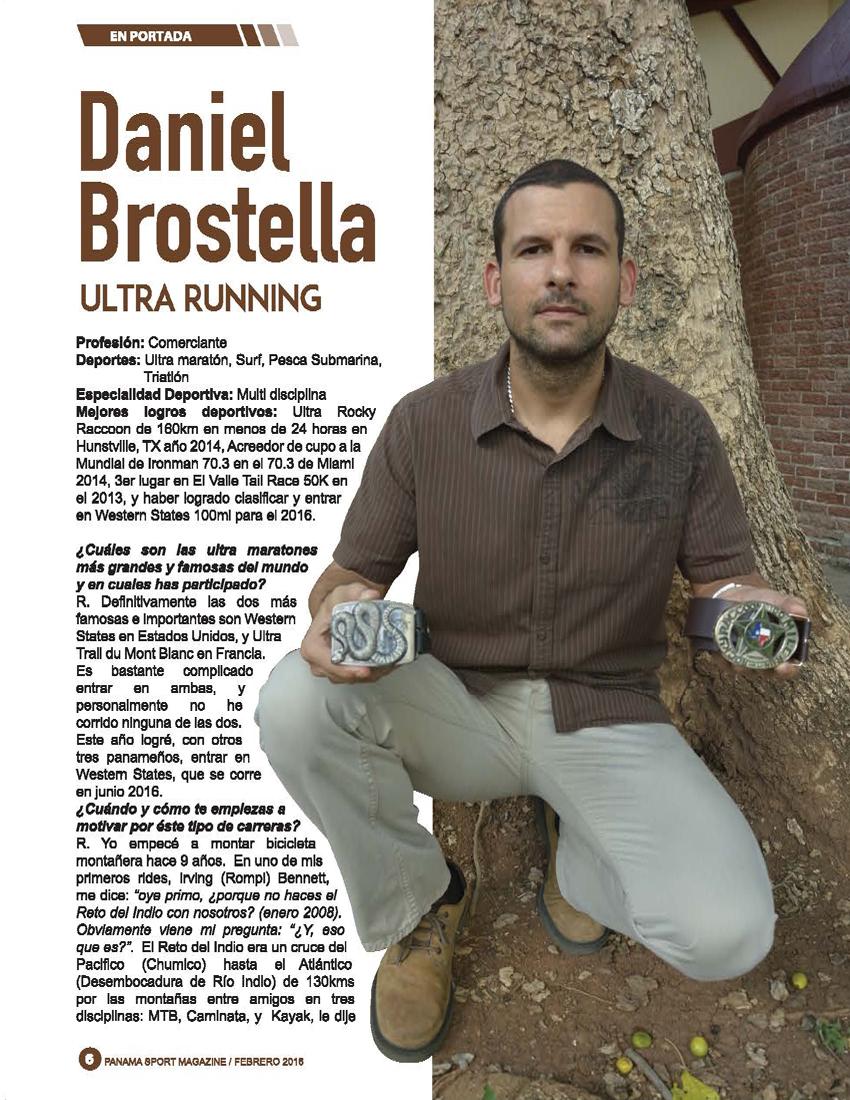 EN PORTADA

Daniel Brostella

ULTRA RUNNING

Profesión: Comerciante
Deportes: Ultra maratón, Surf, Pesca Submarina, Triatlón
Especialidad Deportiva: Multi disciplina
Mejores logros deportivos: Ultra Rocky Raccoon de 160km en menos de 24 horas en Hunstville, TX año 2014, Acreedor de cupo a la Mundial de Ironman 70.3 en el 70.3 de Miami 2014, 3er lugar en El Valle Tail Race 50K en el 2013, y haber logrado clasificar y entrar en Western States 100mi para el 2016.

¿Cuáles son las ultra maratones más grandes y famosas del mundo y en cuales has participado?
R. Definitivamente las dos más famosas e importantes son Western States en Estados Unidos, y Ultra Trail du Mont Blanc en Francia. Es bastante complicado entrar en ambas, y personalmente no he corrido ninguna de las dos. Este año logré, con otros tres panameños, entrar en Western States, que se corre en junio 2016.
¿Cuándo y cómo te empiezas a motivar por éste tipo de carreras?
R. Yo empecé a montar bicicleta montañera hace 9 años. En uno de mis primeros rides, Irving (Rompi) Bennett, me dice: "oye primo, ¿porque no haces el Reto del Indio con nosotros? (enero 2008). Obviamente viene mi pregunta: "¿Y, eso que es?". El Reto del Indio era un cruce del Pacífico (Chumico) hasta el Atlántico (Desembocadura de Río Indio) de 130kms por las montañas entre amigos en tres disciplinas: MTB, Caminata, y Kayak, le dije

6 PANAMA SPORT MAGAZINE / FEBRERO 2016